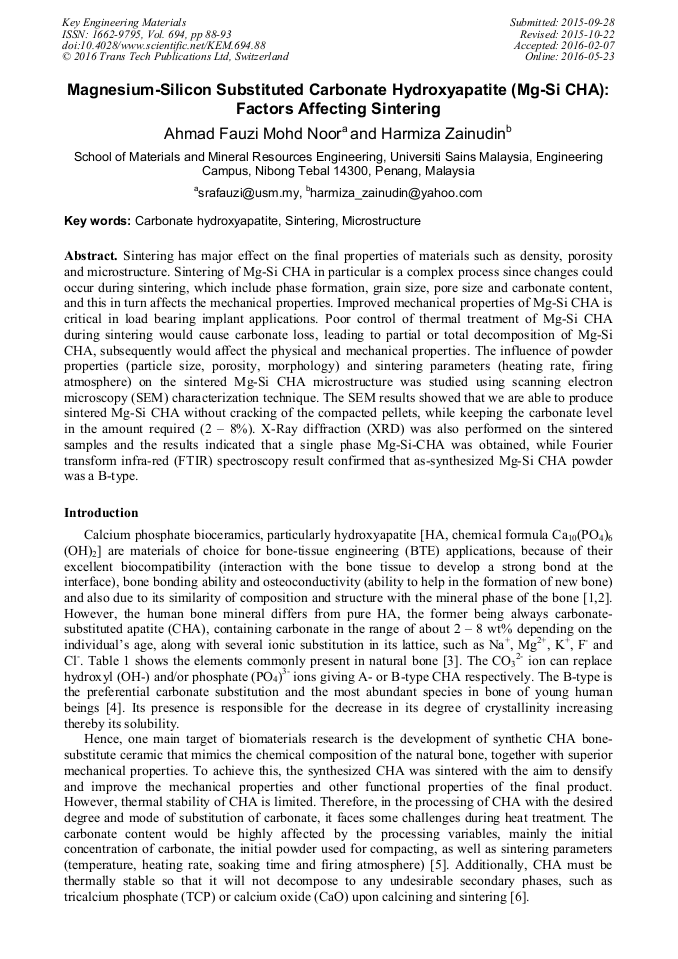 Key Engineering Materials
ISSN: 1662-9795, Vol. 694, pp 88-93
doi:10.4028/www.scientific.net/KEM.694.88
© 2016 Trans Tech Publications Ltd, Switzerland

Submitted: 2015-09-28
Revised: 2015-10-22
Accepted: 2016-02-07
Online: 2016-05-23

Magnesium-Silicon Substituted Carbonate Hydroxyapatite (Mg-Si CHA): Factors Affecting Sintering

Ahmad Fauzi Mohd Noor$^a$ and Harmiza Zainudin$^b$

School of Materials and Mineral Resources Engineering, Universiti Sains Malaysia, Engineering Campus, Nibong Tebal 14300, Penang, Malaysia

$^a$srafauzi@usm.my, $^b$harmiza_zainudin@yahoo.com

Key words: Carbonate hydroxyapatite, Sintering, Microstructure

Abstract. Sintering has major effect on the final properties of materials such as density, porosity and microstructure. Sintering of Mg-Si CHA in particular is a complex process since changes could occur during sintering, which include phase formation, grain size, pore size and carbonate content, and this in turn affects the mechanical properties. Improved mechanical properties of Mg-Si CHA is critical in load bearing implant applications. Poor control of thermal treatment of Mg-Si CHA during sintering would cause carbonate loss, leading to partial or total decomposition of Mg-Si CHA, subsequently would affect the physical and mechanical properties. The influence of powder properties (particle size, porosity, morphology) and sintering parameters (heating rate, firing atmosphere) on the sintered Mg-Si CHA microstructure was studied using scanning electron microscopy (SEM) characterization technique. The SEM results showed that we are able to produce sintered Mg-Si CHA without cracking of the compacted pellets, while keeping the carbonate level in the amount required (2 – 8%). X-Ray diffraction (XRD) was also performed on the sintered samples and the results indicated that a single phase Mg-Si-CHA was obtained, while Fourier transform infra-red (FTIR) spectroscopy result confirmed that as-synthesized Mg-Si CHA powder was a B-type.

Introduction

Calcium phosphate bioceramics, particularly hydroxyapatite [HA, chemical formula $Ca_{10}(PO_4)_6(OH)_2$] are materials of choice for bone-tissue engineering (BTE) applications, because of their excellent biocompatibility (interaction with the bone tissue to develop a strong bond at the interface), bone bonding ability and osteoconductivity (ability to help in the formation of new bone) and also due to its similarity of composition and structure with the mineral phase of the bone [1,2]. However, the human bone mineral differs from pure HA, the former being always carbonate-substituted apatite (CHA), containing carbonate in the range of about 2 – 8 wt% depending on the individual's age, along with several ionic substitution in its lattice, such as $Na^+$, $Mg^{2+}$, $K^+$, $F^-$ and $Cl^-$. Table 1 shows the elements commonly present in natural bone [3]. The $CO_3^{2-}$ ion can replace hydroxyl (OH-) and/or phosphate $(PO_4)^{3-}$ ions giving A- or B-type CHA respectively. The B-type is the preferential carbonate substitution and the most abundant species in bone of young human beings [4]. Its presence is responsible for the decrease in its degree of crystallinity increasing thereby its solubility.

Hence, one main target of biomaterials research is the development of synthetic CHA bone-substitute ceramic that mimics the chemical composition of the natural bone, together with superior mechanical properties. To achieve this, the synthesized CHA was sintered with the aim to densify and improve the mechanical properties and other functional properties of the final product. However, thermal stability of CHA is limited. Therefore, in the processing of CHA with the desired degree and mode of substitution of carbonate, it faces some challenges during heat treatment. The carbonate content would be highly affected by the processing variables, mainly the initial concentration of carbonate, the initial powder used for compacting, as well as sintering parameters (temperature, heating rate, soaking time and firing atmosphere) [5]. Additionally, CHA must be thermally stable so that it will not decompose to any undesirable secondary phases, such as tricalcium phosphate (TCP) or calcium oxide (CaO) upon calcining and sintering [6].